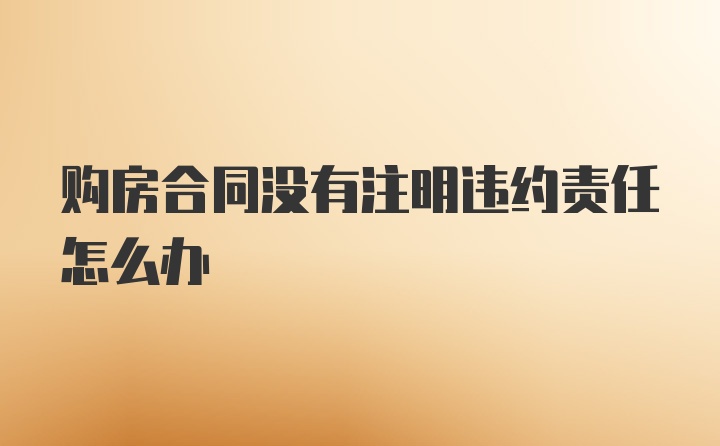 购房合同没有注明违约责任怎么办